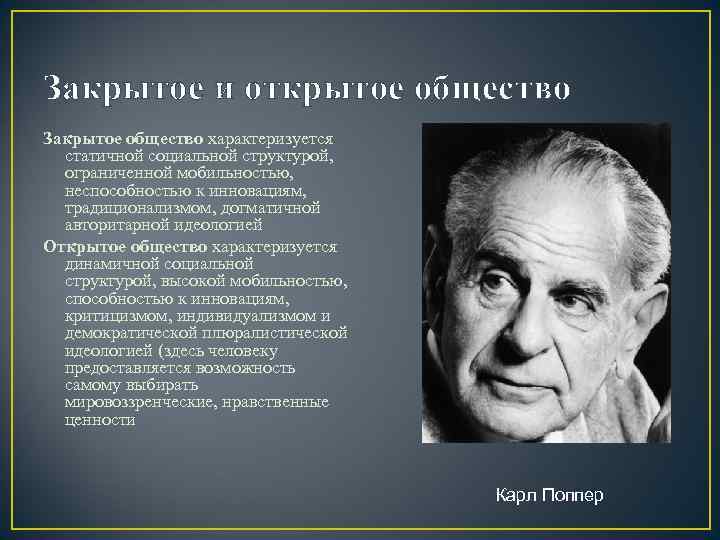 Закрытое и открытое общество

Закрытое общество характеризуется статичной социальной структурой, ограниченной мобильностью, неспособностью к инновациям, традиционализмом, догматичной авторитарной идеологией

Открытое общество характеризуется динамичной социальной структурой, высокой мобильностью, способностью к инновациям, критицизмом, индивидуализмом и демократической плюралистической идеологией (здесь человеку предоставляется возможность самому выбирать мировоззренческие, нравственные ценности

Карл Поппер